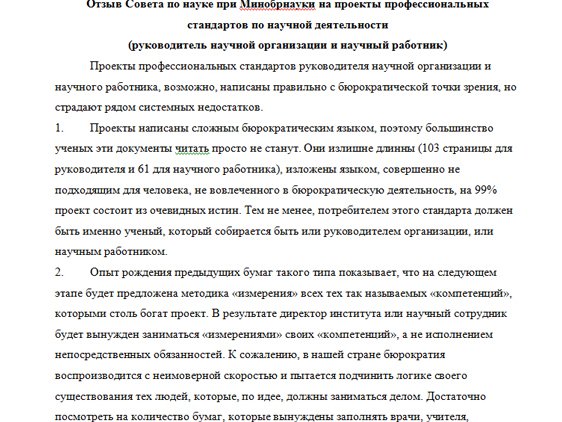 Отзыв Совета по науке при Минобрнауки на проекты профессиональных стандартов по научной деятельности
(руководитель научной организации и научный работник)

Проекты профессиональных стандартов руководителя научной организации и научного работника, возможно, написаны правильно с бюрократической точки зрения, но страдают рядом системных недостатков.

1. Проекты написаны сложным бюрократическим языком, поэтому большинство ученых эти документы читать просто не станут. Они излишне длинны (103 страницы для руководителя и 61 для научного работника), изложены языком, совершенно не подходящим для человека, не вовлеченного в бюрократическую деятельность, на 99% проект состоит из очевидных истин. Тем не менее, потребителем этого стандарта должен быть именно ученый, который собирается быть или руководителем организации, или научным работником.

2. Опыт рождения предыдущих бумаг такого типа показывает, что на следующем этапе будет предложена методика «измерения» всех тех так называемых «компетенций», которыми столь богат проект. В результате директор института или научный сотрудник будет вынужден заниматься «измерениями» своих «компетенций», а не исполнением непосредственных обязанностей. К сожалению, в нашей стране бюрократия воспроизводится с неимоверной скоростью и пытается подчинить логике своего существования тех людей, которые, по идее, должны заниматься делом. Достаточно посмотреть на количество бумаг, которые вынуждены заполнять врачи, учителя,